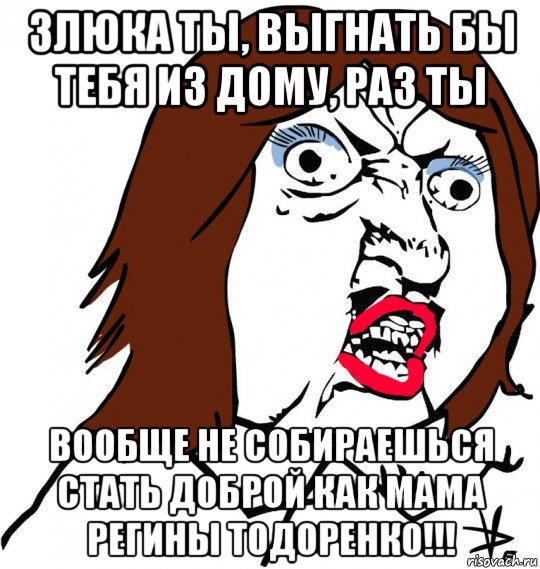 ЗЛЮКА ТЫ, ВЫГНАТЬ БЫ ТЕБЯ ИЗ ДОМУ, РАЗ ТЫ

ВООБЩЕ НЕ СОБИРАЕШЬСЯ СТАТЬ ДОБРОЙ КАК МАМА РЕГИНЫ ТОДОРЕНКО!!!

risovach.ru